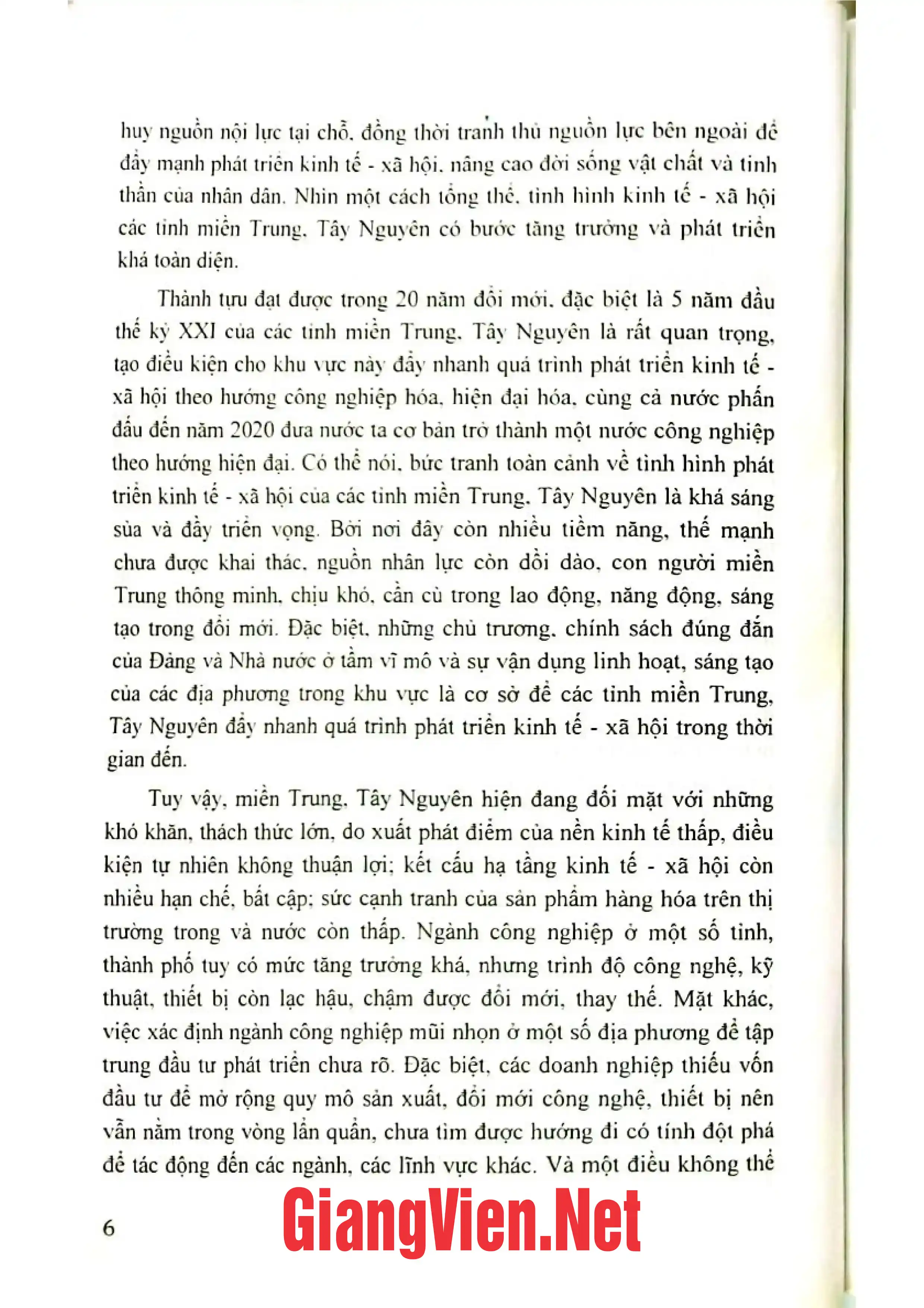 huy nguồn nội lực tại chỗ, đồng thời tranh thủ nguồn lực bên ngoài để đẩy mạnh phát triển kinh tế - xã hội, nâng cao đời sống vật chất và tinh thần của nhân dân. Nhìn một cách tổng thể, tình hình kinh tế - xã hội các tỉnh miền Trung, Tây Nguyên có bước tăng trưởng và phát triển khá toàn diện.

Thành tựu đạt được trong 20 năm đổi mới, đặc biệt là 5 năm đầu thế kỷ XXI của các tỉnh miền Trung, Tây Nguyên là rất quan trọng, tạo điều kiện cho khu vực này đẩy nhanh quá trình phát triển kinh tế - xã hội theo hướng công nghiệp hóa, hiện đại hóa, cùng cả nước phấn đấu đến năm 2020 đưa nước ta cơ bản trở thành một nước công nghiệp theo hướng hiện đại. Có thể nói, bức tranh toàn cảnh về tình hình phát triển kinh tế - xã hội của các tỉnh miền Trung, Tây Nguyên là khá sáng sủa và đầy triển vọng. Bởi nơi đây còn nhiều tiềm năng, thế mạnh chưa được khai thác, nguồn nhân lực còn dồi dào, con người miền Trung thông minh, chịu khó, cần cù trong lao động, năng động, sáng tạo trong đổi mới. Đặc biệt, những chủ trương, chính sách đúng đắn của Đảng và Nhà nước ở tầm vĩ mô và sự vận dụng linh hoạt, sáng tạo của các địa phương trong khu vực là cơ sở để các tỉnh miền Trung, Tây Nguyên đẩy nhanh quá trình phát triển kinh tế - xã hội trong thời gian đến.

Tuy vậy, miền Trung, Tây Nguyên hiện đang đối mặt với những khó khăn, thách thức lớn, do xuất phát điểm của nền kinh tế thấp, điều kiện tự nhiên không thuận lợi; kết cấu hạ tầng kinh tế - xã hội còn nhiều hạn chế, bất cập; sức cạnh tranh của sản phẩm hàng hóa trên thị trường trong và nước còn thấp. Ngành công nghiệp ở một số tỉnh, thành phố tuy có mức tăng trưởng khá, nhưng trình độ công nghệ, kỹ thuật, thiết bị còn lạc hậu, chậm được đổi mới, thay thế. Mặt khác, việc xác định ngành công nghiệp mũi nhọn ở một số địa phương để tập trung đầu tư phát triển chưa rõ. Đặc biệt, các doanh nghiệp thiếu vốn đầu tư để mở rộng quy mô sản xuất, đổi mới công nghệ, thiết bị nên vẫn nằm trong vòng lẩn quẩn, chưa tìm được hướng đi có tính đột phá để tác động đến các ngành, các lĩnh vực khác. Và một điều không thể

6

GiangVien.Net